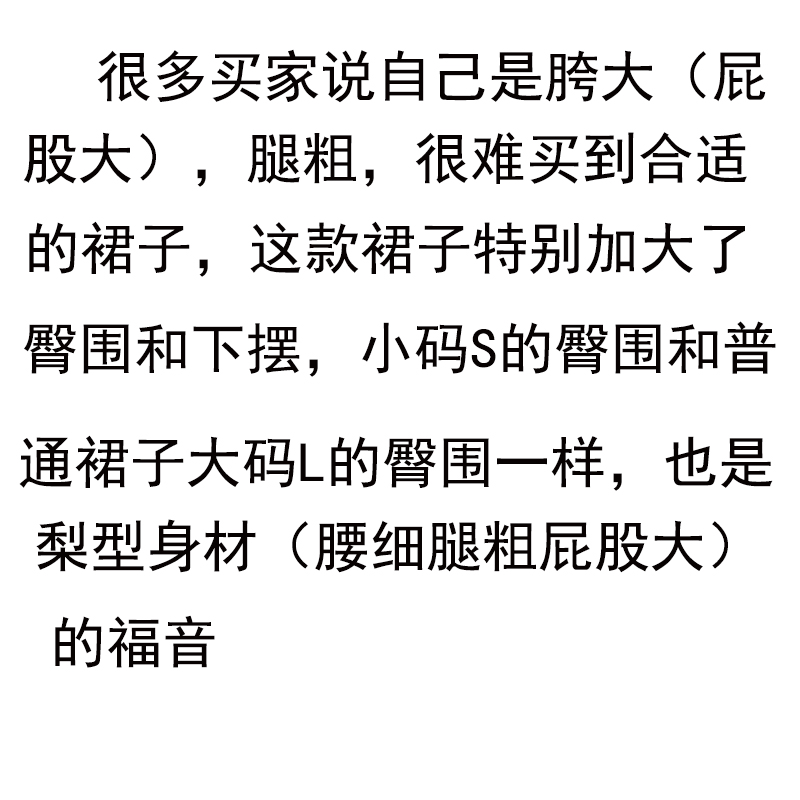 很多买家说自己是胯大（屁股大），腿粗，很难买到合适的裙子，这款裙子特别加大了臀围和下摆，小码S的臀围和普通裙子大码L的臀围一样，也是梨型身材（腰细腿粗屁股大）的福音